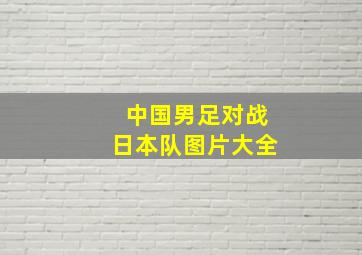 中国男足对战
日本队图片大全